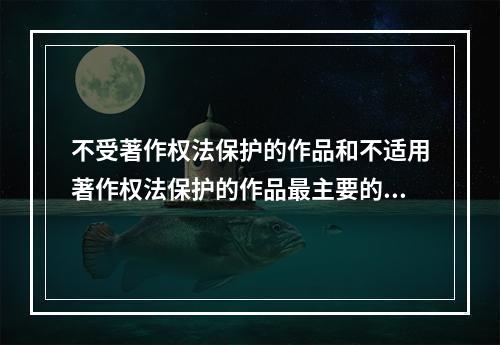 不受著作权法保护的作品和不适用著作权法保护的作品最主要的...